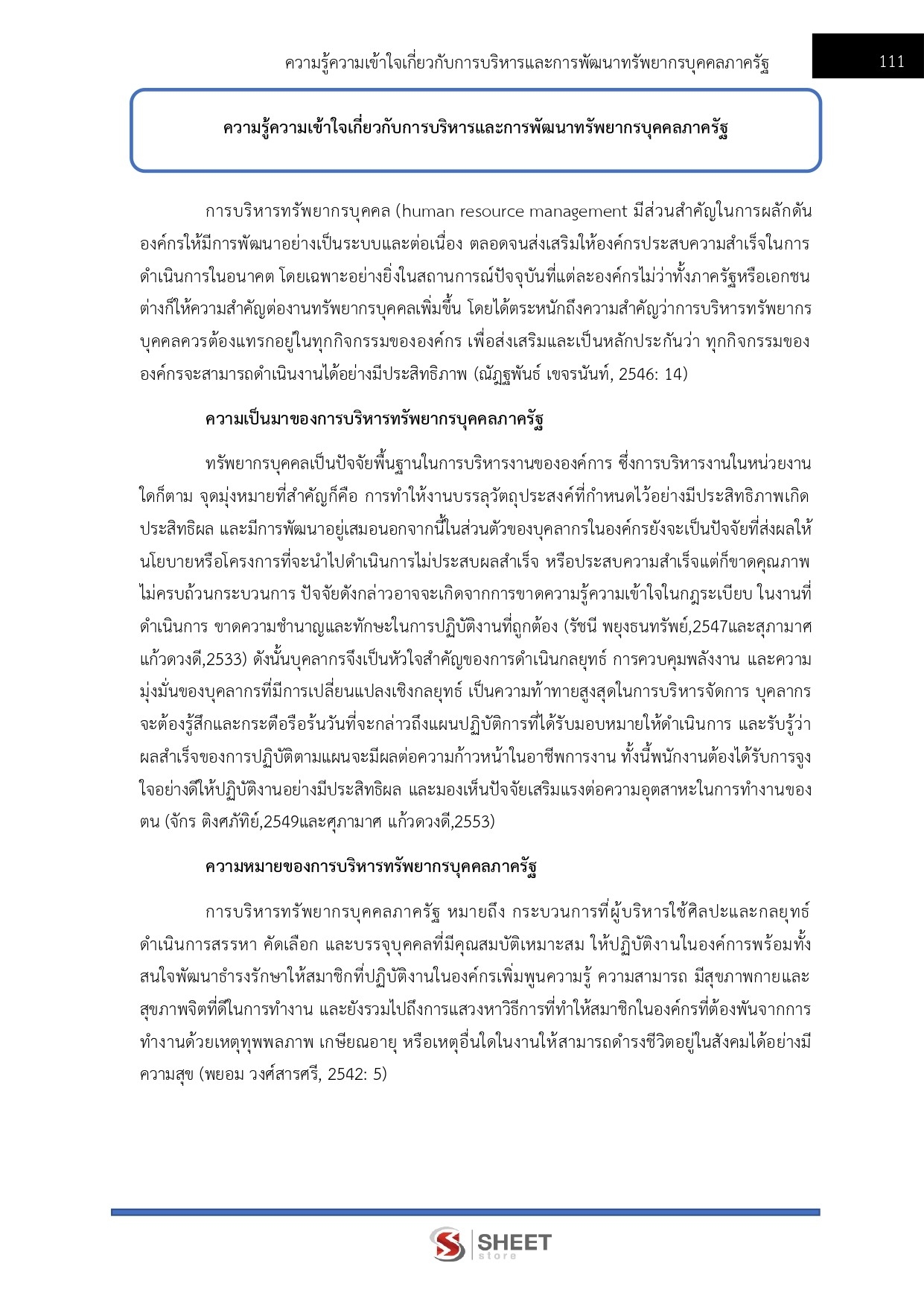 ความรู้ความเข้าใจเกี่ยวกับการบริหารและการพัฒนาทรัพยากรบุคคลภาครัฐ 111

ความรู้ความเข้าใจเกี่ยวกับการบริหารและการพัฒนาทรัพยากรบุคคลภาครัฐ

การบริหารทรัพยากรบุคคล (human resource management มีส่วนสำคัญในการผลักดันองค์กรให้มีการพัฒนาอย่างเป็นระบบและต่อเนื่อง ตลอดจนส่งเสริมให้องค์กรประสบความสำเร็จในการดำเนินการในอนาคต โดยเฉพาะอย่างยิ่งในสถานการณ์ปัจจุบันที่แต่ละองค์กรไม่ว่าทั้งภาครัฐหรือเอกชนต่างก็ให้ความสำคัญต่องานทรัพยากรบุคคลเพิ่มขึ้น โดยได้ตระหนักถึงความสำคัญว่าการบริหารทรัพยากรบุคคลควรต้องแทรกอยู่ในทุกกิจกรรมขององค์กร เพื่อส่งเสริมและเป็นหลักประกันว่า ทุกกิจกรรมขององค์กรจะสามารถดำเนินงานได้อย่างมีประสิทธิภาพ (ณัฏฐพันธ์ เขจรนันท์, 2546: 14)

ความเป็นมาของการบริหารทรัพยากรบุคคลภาครัฐ

ทรัพยากรบุคคลเป็นปัจจัยพื้นฐานในการบริหารงานขององค์การ ซึ่งการบริหารงานในหน่วยงานใดก็ตาม จุดมุ่งหมายที่สำคัญก็คือ การทำให้งานบรรลุวัตถุประสงค์ที่กำหนดไว้อย่างมีประสิทธิภาพเกิดประสิทธิผล และมีการพัฒนาอยู่เสมอนอกจากนี้ในส่วนตัวของบุคลากรในองค์กรยังจะเป็นปัจจัยที่ส่งผลให้นโยบายหรือโครงการที่จะนำไปดำเนินการไม่ประสบผลสำเร็จ หรือประสบความสำเร็จแต่ก็ขาดคุณภาพไม่ครบถ้วนกระบวนการ ปัจจัยดังกล่าวอาจจะเกิดจากการขาดความรู้ความเข้าใจในกฎระเบียบ ในงานที่ดำเนินการ ขาดความชำนาญและทักษะในการปฏิบัติงานที่ถูกต้อง (รัชนี พยุงธนทรัพย์,2547และสุภามาศ แก้วดวงดี,2533) ดังนั้นบุคลากรจึงเป็นหัวใจสำคัญของการดำเนินกลยุทธ์ การควบคุมพลังงาน และความมุ่งมั่นของบุคลากรที่มีการเปลี่ยนแปลงเชิงกลยุทธ์ เป็นความท้าทายสูงสุดในการบริหารจัดการ บุคลากรจะต้องรู้สึกและกระตือรือร้นวันที่จะกล่าวถึงแผนปฏิบัติการที่ได้รับมอบหมายให้ดำเนินการ และรับรู้ว่าผลสำเร็จของการปฏิบัติตามแผนจะมีผลต่อความก้าวหน้าในอาชีพการงาน ทั้งนี้พนักงานต้องได้รับการจูงใจอย่างดีให้ปฏิบัติงานอย่างมีประสิทธิผล และมองเห็นปัจจัยเสริมแรงต่อความอุตสาหะในการทำงานของตน (จักร ติงศภัทิย์,2549และศุภามาศ แก้วดวงดี,2553)

ความหมายของการบริหารทรัพยากรบุคคลภาครัฐ

การบริหารทรัพยากรบุคคลภาครัฐ หมายถึง กระบวนการที่ผู้บริหารใช้ศิลปะและกลยุทธ์ดำเนินการสรรหา คัดเลือก และบรรจุบุคคลที่มีคุณสมบัติเหมาะสม ให้ปฏิบัติงานในองค์การพร้อมทั้งสนใจพัฒนาธำรงรักษาให้สมาชิกที่ปฏิบัติงานในองค์กรเพิ่มพูนความรู้ ความสามารถ มีสุขภาพกายและสุขภาพจิตที่ดีในการทำงาน และยังรวมไปถึงการแสวงหาวิธีการที่ทำให้สมาชิกในองค์กรที่ต้องพ้นจากการทำงานด้วยเหตุทุพพลภาพ เกษียณอายุ หรือเหตุอื่นใดในงานให้สามารถดำรงชีวิตอยู่ในสังคมได้อย่างมีความสุข (พยอม วงศ์สารศรี, 2542: 5)

SHEET store